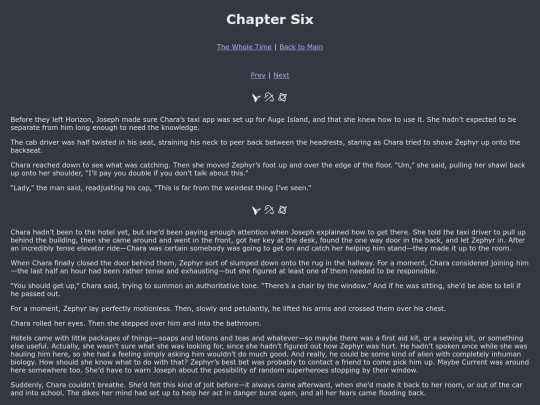 Chapter Six

The Whole Time | Back to Main

Prev | Next

Before they left Horizon, Joseph made sure Chara's taxi app was set up for Auge Island, and that she knew how to use it. She hadn't expected to be separate from him long enough to need the knowledge.

The cab driver was half twisted in his seat, straining his neck to peer back between the headrests, staring as Chara tried to shove Zephyr up onto the backseat.

Chara reached down to see what was catching. Then she moved Zephyr's foot up and over the edge of the floor. "Um," she said, pulling her shawl back up onto her shoulder, "I'll pay you double if you don't talk about this."

"Lady," the man said, readjusting his cap, "This is far from the weirdest thing I've seen."

Chara hadn't been to the hotel yet, but she'd been paying enough attention when Joseph explained how to get there. She told the taxi driver to pull up behind the building, then she came around and went in the front, got her key at the desk, found the one way door in the back, and let Zephyr in. After an incredibly tense elevator ride—Chara was certain somebody was going to get on and catch her helping him stand—they made it up to the room.

When Chara finally closed the door behind them, Zephyr sort of slumped down onto the rug in the hallway. For a moment, Chara considered joining him—the last half an hour had been rather tense and exhausting—but she figured at least one of them needed to be responsible.

"You should get up," Chara said, trying to summon an authoritative tone. "There's a chair by the window." And if he was sitting, she'd be able to tell if he passed out.

For a moment, Zephyr lay perfectly motionless. Then, slowly and petulantly, he lifted his arms and crossed them over his chest.

Chara rolled her eyes. Then she stepped over him and into the bathroom.

Hotels came with little packages of things—soaps and lotions and teas and whatever—so maybe there was a first aid kit, or a sewing kit, or something else useful. Actually, she wasn't sure what she was looking for, since she hadn't figured out how Zephyr was hurt. He hadn't spoken once while she was hauling him here, so she had a feeling simply asking him wouldn't do much good. And really, he could be some kind of alien with completely inhuman biology. How should she know what to do with that? Zephyr's best bet was probably to contact a friend to come pick him up. Maybe Current was around here somewhere too. She'd have to warn Joseph about the possibility of random superheroes stopping by their window.

Suddenly, Chara couldn't breathe. She'd felt this kind of jolt before—it always came afterward, when she'd made it back to her room, or out of the car and into school. The dikes her mind had set up to help her act in danger burst open, and all her fears came flooding back.